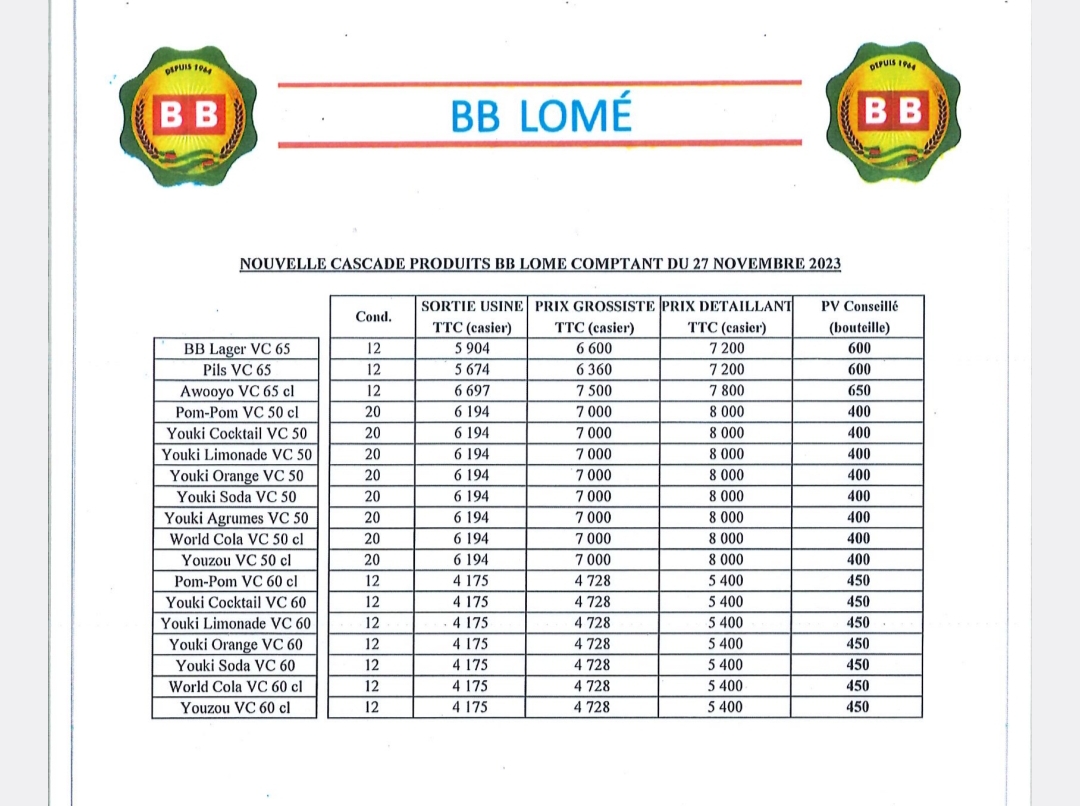 DEPUIS 1964
BB

BB LOMÉ

DEPUIS 1964
BB

NOUVELLE CASCADE PRODUITS BB LOME COMPTANT DU 27 NOVEMBRE 2023

| | Cond. | SORTIE USINE TTC (casier) | PRIX GROSSISTE TTC (casier) | PRIX DETAILLANT TTC (casier) | PV Conseillé (bouteille) |
|---|---|---|---|---|---|
| BB Lager VC 65 | 12 | 5 904 | 6 600 | 7 200 | 600 |
| Pils VC 65 | 12 | 5 674 | 6 360 | 7 200 | 600 |
| Awooyo VC 65 cl | 12 | 6 697 | 7 500 | 7 800 | 650 |
| Pom-Pom VC 50 cl | 20 | 6 194 | 7 000 | 8 000 | 400 |
| Youki Cocktail VC 50 | 20 | 6 194 | 7 000 | 8 000 | 400 |
| Youki Limonade VC 50 | 20 | 6 194 | 7 000 | 8 000 | 400 |
| Youki Orange VC 50 | 20 | 6 194 | 7 000 | 8 000 | 400 |
| Youki Soda VC 50 | 20 | 6 194 | 7 000 | 8 000 | 400 |
| Youki Agrumes VC 50 | 20 | 6 194 | 7 000 | 8 000 | 400 |
| World Cola VC 50 cl | 20 | 6 194 | 7 000 | 8 000 | 400 |
| Youzou VC 50 cl | 20 | 6 194 | 7 000 | 8 000 | 400 |
| Pom-Pom VC 60 cl | 12 | 4 175 | 4 728 | 5 400 | 450 |
| Youki Cocktail VC 60 | 12 | 4 175 | 4 728 | 5 400 | 450 |
| Youki Limonade VC 60 | 12 | 4 175 | 4 728 | 5 400 | 450 |
| Youki Orange VC 60 | 12 | 4 175 | 4 728 | 5 400 | 450 |
| Youki Soda VC 60 | 12 | 4 175 | 4 728 | 5 400 | 450 |
| World Cola VC 60 cl | 12 | 4 175 | 4 728 | 5 400 | 450 |
| Youzou VC 60 cl | 12 | 4 175 | 4 728 | 5 400 | 450 |